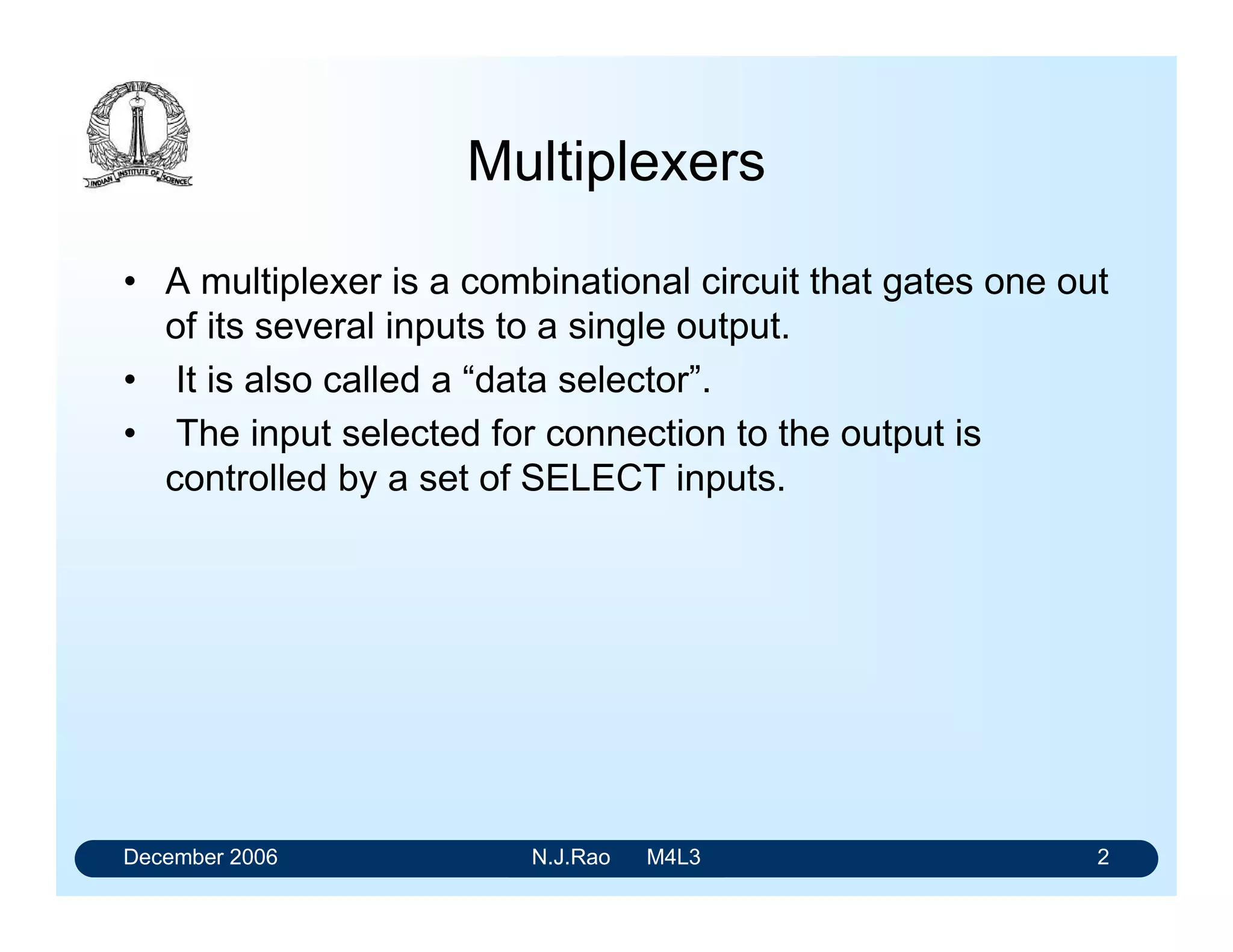 INDIAN INSTITUTE OF SCIENCE

Multiplexers

• A multiplexer is a combinational circuit that gates one out of its several inputs to a single output.

• It is also called a “data selector”.

• The input selected for connection to the output is controlled by a set of SELECT inputs.

December 2006 N.J.Rao M4L3 2